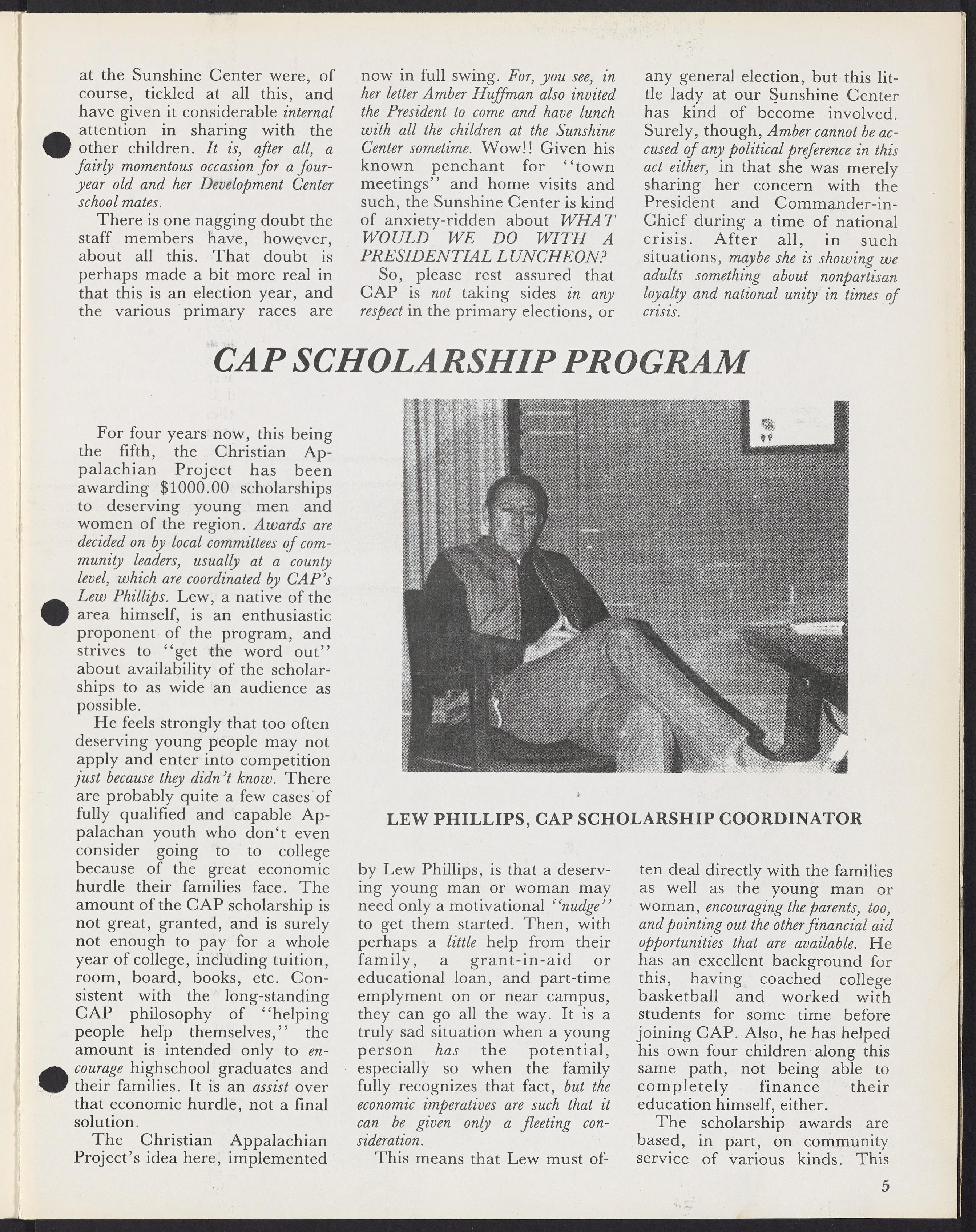 at the Sunshine Center were, of course, tickled at all this, and have given it considerable internal attention in sharing with the other children. It is, after all, a fairly momentous occasion for a four-year old and her Development Center school mates.

There is one nagging doubt the staff members have, however, about all this. That doubt is perhaps made a bit more real in that this is an election year, and the various primary races are now in full swing. For, you see, in her letter Amber Huffman also invited the President to come and have lunch with all the children at the Sunshine Center sometime. Wow!! Given his known penchant for "town meetings" and home visits and such, the Sunshine Center is kind of anxiety-ridden about WHAT WOULD WE DO WITH A PRESIDENTIAL LUNCHEON?

So, please rest assured that CAP is not taking sides in any respect in the primary elections, or any general election, but this little lady at our Sunshine Center has kind of become involved. Surely, though, Amber cannot be accused of any political preference in this act either, in that she was merely sharing her concern with the President and Commander-in-Chief during a time of national crisis. After all, in such situations, maybe she is showing we adults something about nonpartisan loyalty and national unity in times of crisis.

CAP SCHOLARSHIP PROGRAM

For four years now, this being the fifth, the Christian Appalachian Project has been awarding $1000.00 scholarships to deserving young men and women of the region. Awards are decided on by local committees of community leaders, usually at a county level, which are coordinated by CAP's Lew Phillips. Lew, a native of the area himself, is an enthusiastic proponent of the program, and strives to "get the word out" about availability of the scholarships to as wide an audience as possible.

He feels strongly that too often deserving young people may not apply and enter into competition just because they didn't know. There are probably quite a few cases of fully qualified and capable Appalachan youth who don't even consider going to to college because of the great economic hurdle their families face. The amount of the CAP scholarship is not great, granted, and is surely not enough to pay for a whole year of college, including tuition, room, board, books, etc. Consistent with the long-standing CAP philosophy of "helping people help themselves," the amount is intended only to encourage highschool graduates and their families. It is an assist over that economic hurdle, not a final solution.

The Christian Appalachian Project's idea here, implemented

LEW PHILLIPS, CAP SCHOLARSHIP COORDINATOR

by Lew Phillips, is that a deserving young man or woman may need only a motivational "nudge" to get them started. Then, with perhaps a little help from their family, a grant-in-aid or educational loan, and part-time emplyment on or near campus, they can go all the way. It is a truly sad situation when a young person has the potential, especially so when the family fully recognizes that fact, but the economic imperatives are such that it can be given only a fleeting consideration.

This means that Lew must often deal directly with the families as well as the young man or woman, encouraging the parents, too, and pointing out the other financial aid opportunities that are available. He has an excellent background for this, having coached college basketball and worked with students for some time before joining CAP. Also, he has helped his own four children along this same path, not being able to completely finance their education himself, either.

The scholarship awards are based, in part, on community service of various kinds. This

5